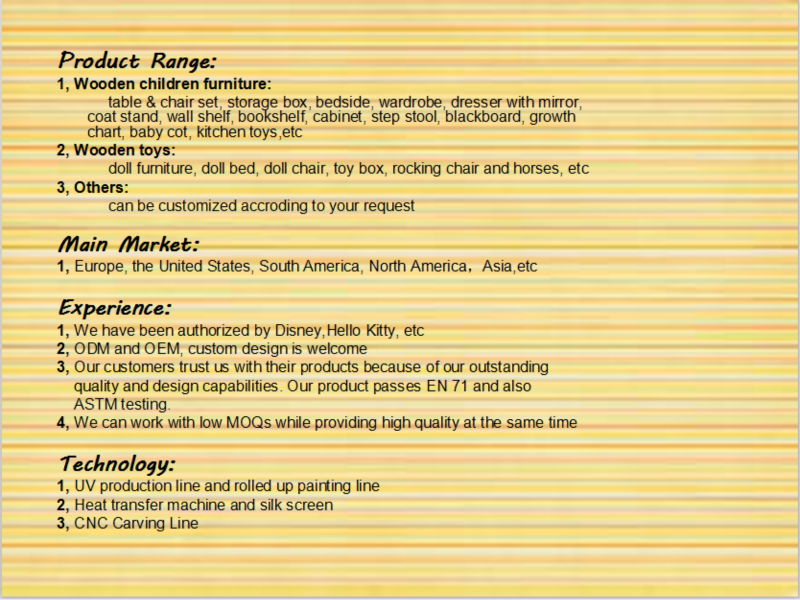 Product Range:
1, Wooden children furniture:
table & chair set, storage box, bedside, wardrobe, dresser with mirror, coat stand, wall shelf, bookshelf, cabinet, step stool, blackboard, growth chart, baby cot, kitchen toys,etc
2, Wooden toys:
doll furniture, doll bed, doll chair, toy box, rocking chair and horses, etc
3, Others:
can be customized accroding to your request

Main Market:
1, Europe, the United States, South America, North America. Asia,etc

Experience:
1, We have been authorized by Disney,Hello Kitty, etc
2, ODM and OEM, custom design is welcome
3, Our customers trust us with their products because of our outstanding quality and design capabilities. Our product passes EN 71 and also ASTM testing.
4, We can work with low MOQs while providing high quality at the same time

Technology:
1, UV production line and rolled up painting line
2, Heat transfer machine and silk screen
3, CNC Carving Line